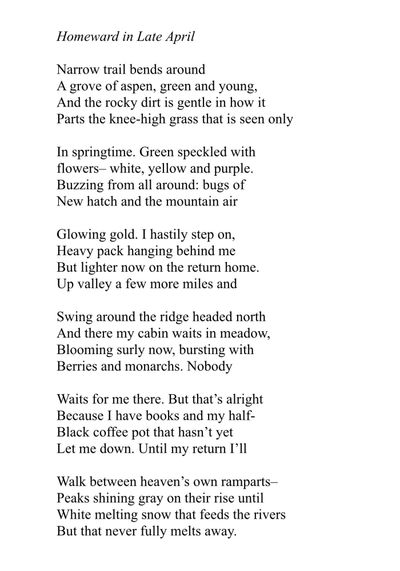 Homeward in Late April

Narrow trail bends around
A grove of aspen, green and young,
And the rocky dirt is gentle in how it
Parts the knee-high grass that is seen only

In springtime. Green speckled with
flowers– white, yellow and purple.
Buzzing from all around: bugs of
New hatch and the mountain air

Glowing gold. I hastily step on,
Heavy pack hanging behind me
But lighter now on the return home.
Up valley a few more miles and

Swing around the ridge headed north
And there my cabin waits in meadow,
Blooming surly now, bursting with
Berries and monarchs. Nobody

Waits for me there. But that's alright
Because I have books and my half-
Black coffee pot that hasn't yet
Let me down. Until my return I'll

Walk between heaven's own ramparts–
Peaks shining gray on their rise until
White melting snow that feeds the rivers
But that never fully melts away.